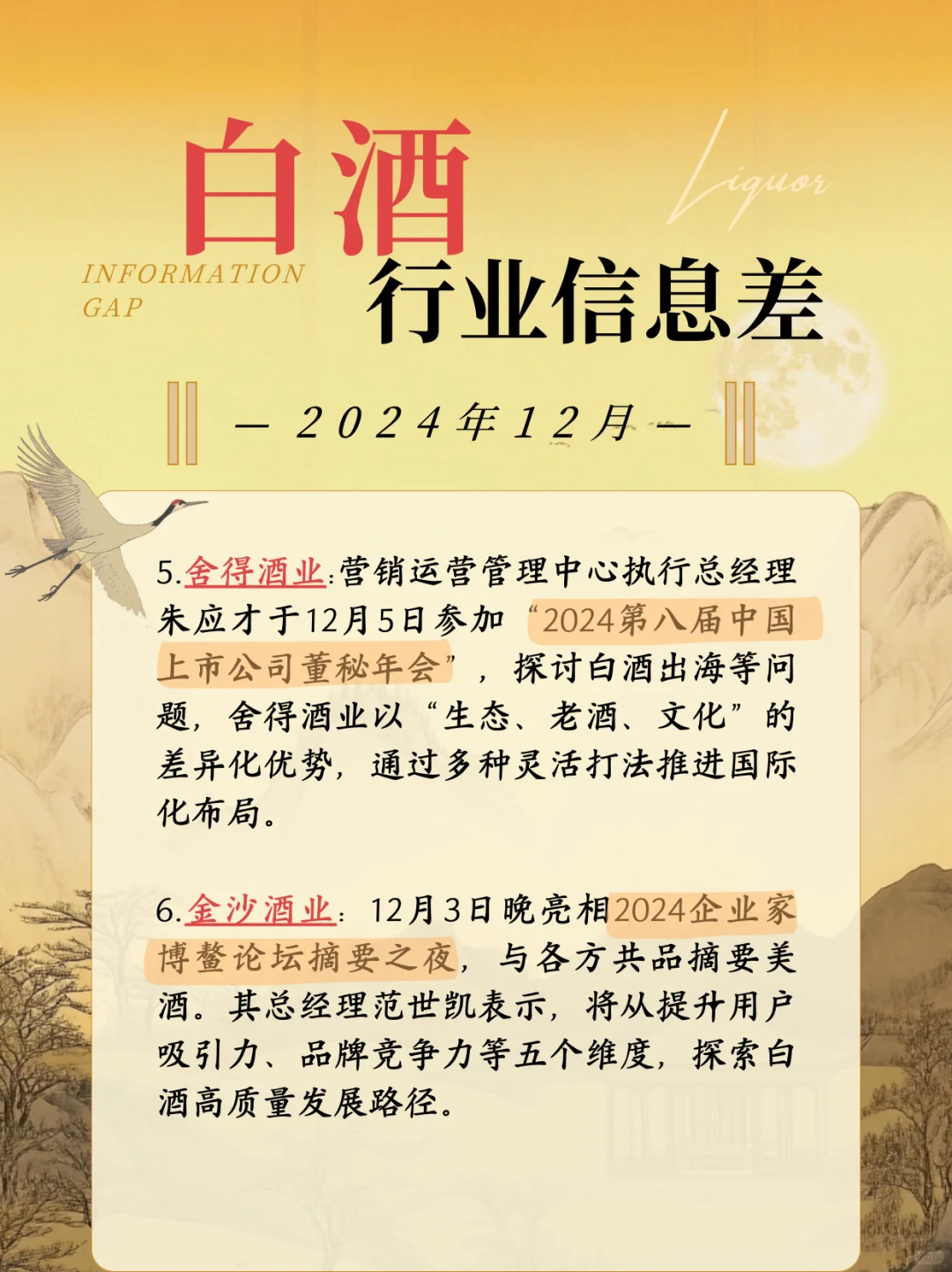 白酒

Liquor

INFORMATION GAP

行业信息差

— 2024年12月 —

5.舍得酒业:营销运营管理中心执行总经理朱应才于12月5日参加“2024第八届中国上市公司董秘年会”，探讨白酒出海等问题，舍得酒业以“生态、老酒、文化”的差异化优势，通过多种灵活打法推进国际化布局。

6.金沙酒业：12月3日晚亮相2024企业家博鳌论坛摘要之夜，与各方共品摘要美酒。其总经理范世凯表示，将从提升用户吸引力、品牌竞争力等五个维度，探索白酒高质量发展路径。